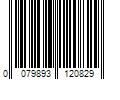 0 079893 120829